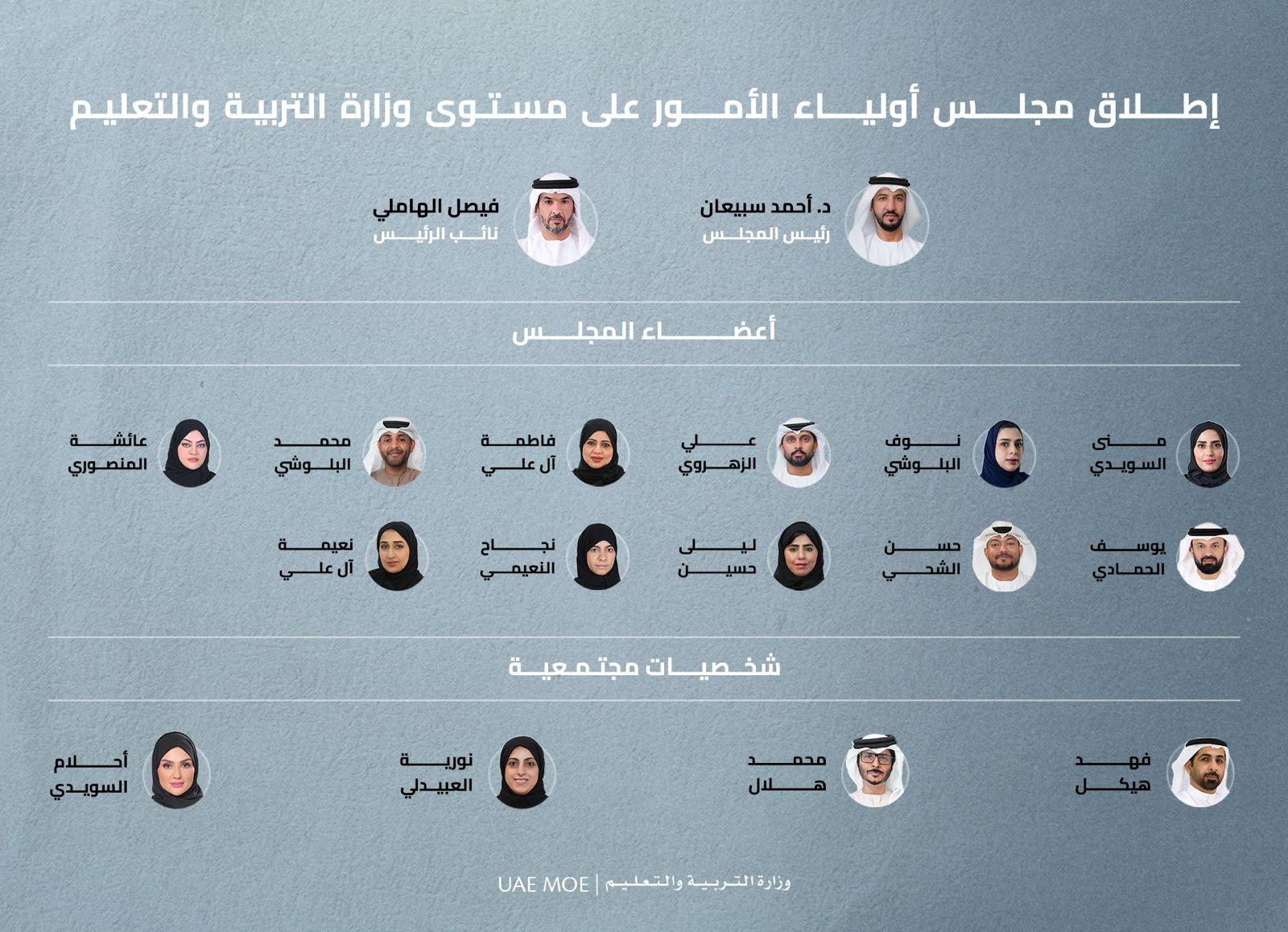 إطلاق مجلس أولياء الأمور على مستوى وزارة التربية والتعليم

د. أحمد سبيعان
رئيس المجلس

فيصل الهاملي
نائب الرئيس

أعضاء المجلس

منى السويدي

نوف البلوشي

علي الزهروي

فاطمة آل علي

محمد البلوشي

عائشة المنصوري

يوسف الحمادي

حسن الشحي

ليلى حسين

نجاح النعيمي

نعيمة آل علي

شخصيات مجتمعية

فهد هيكل

محمد هلال

نورية العبيدلي

أحلام السويدي

وزارة التربية والتعليم | UAE MOE